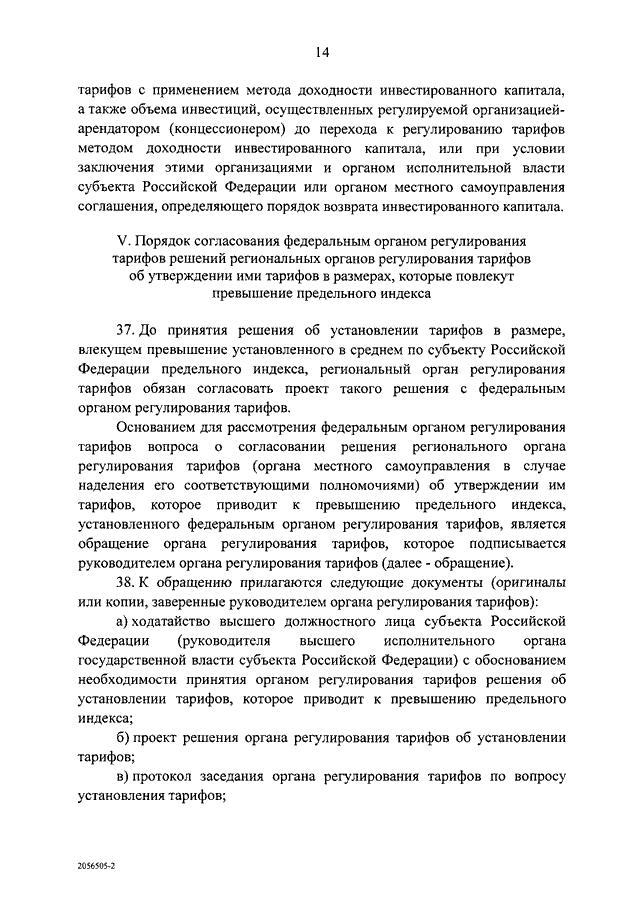 14

тарифов с применением метода доходности инвестированного капитала, а также объема инвестиций, осуществленных регулируемой организацией-арендатором (концессионером) до перехода к регулированию тарифов методом доходности инвестированного капитала, или при условии заключения этими организациями и органом исполнительной власти субъекта Российской Федерации или органом местного самоуправления соглашения, определяющего порядок возврата инвестированного капитала.

V. Порядок согласования федеральным органом регулирования тарифов решений региональных органов регулирования тарифов об утверждении ими тарифов в размерах, которые повлекут превышение предельного индекса

37. До принятия решения об установлении тарифов в размере, влекущем превышение установленного в среднем по субъекту Российской Федерации предельного индекса, региональный орган регулирования тарифов обязан согласовать проект такого решения с федеральным органом регулирования тарифов.

Основанием для рассмотрения федеральным органом регулирования тарифов вопроса о согласовании решения регионального органа регулирования тарифов (органа местного самоуправления в случае наделения его соответствующими полномочиями) об утверждении им тарифов, которое приводит к превышению предельного индекса, установленного федеральным органом регулирования тарифов, является обращение органа регулирования тарифов, которое подписывается руководителем органа регулирования тарифов (далее - обращение).

38. К обращению прилагаются следующие документы (оригиналы или копии, заверенные руководителем органа регулирования тарифов):

а) ходатайство высшего должностного лица субъекта Российской Федерации (руководителя высшего исполнительного органа государственной власти субъекта Российской Федерации) с обоснованием необходимости принятия органом регулирования тарифов решения об установлении тарифов, которое приводит к превышению предельного индекса;

б) проект решения органа регулирования тарифов об установлении тарифов;

в) протокол заседания органа регулирования тарифов по вопросу установления тарифов;

2056505-2